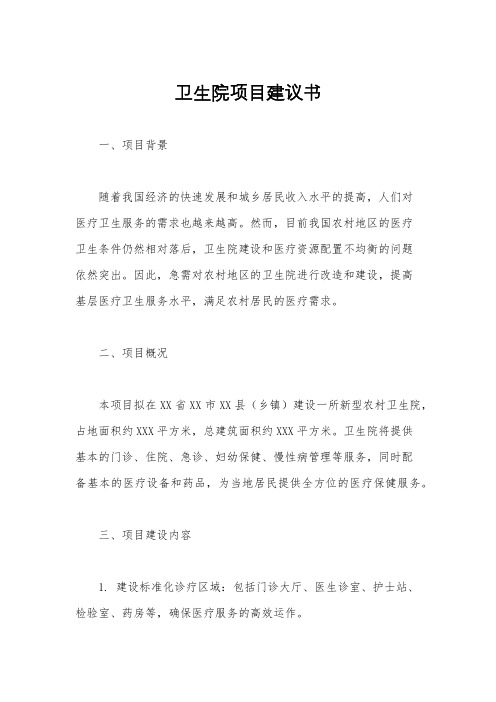 卫生院项目建议书

一、项目背景

随着我国经济的快速发展和城乡居民收入水平的提高，人们对医疗卫生服务的需求也越来越高。然而，目前我国农村地区的医疗卫生条件仍然相对落后，卫生院建设和医疗资源配置不均衡的问题依然突出。因此，急需对农村地区的卫生院进行改造和建设，提高基层医疗卫生服务水平，满足农村居民的医疗需求。

二、项目概况

本项目拟在XX省XX市XX县（乡镇）建设一所新型农村卫生院，占地面积约XXX平方米，总建筑面积约XXX平方米。卫生院将提供基本的门诊、住院、急诊、妇幼保健、慢性病管理等服务，同时配备基本的医疗设备和药品，为当地居民提供全方位的医疗保健服务。

三、项目建设内容

1. 建设标准化诊疗区域：包括门诊大厅、医生诊室、护士站、检验室、药房等，确保医疗服务的高效运作。